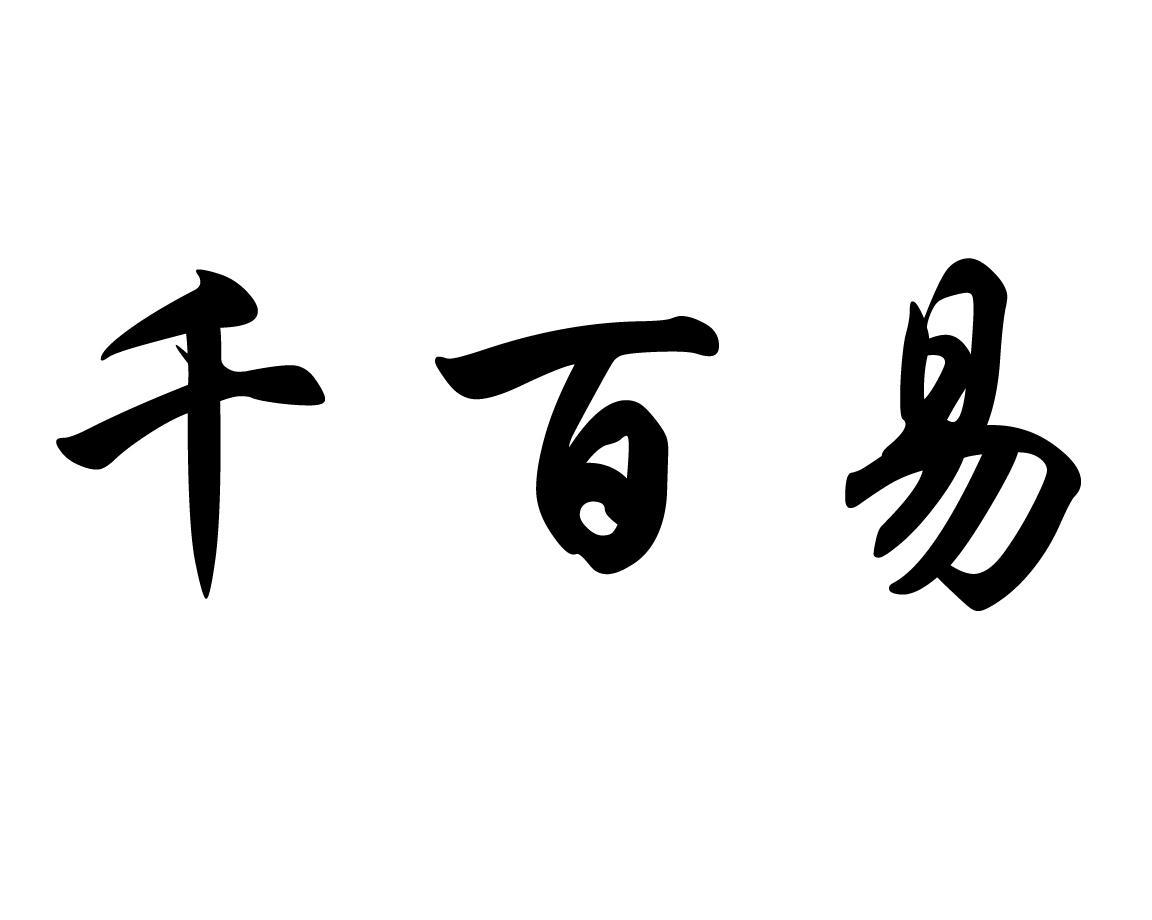 千百易